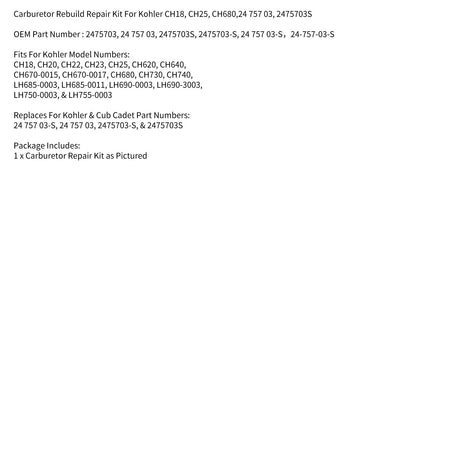 Carburetor Rebuild Repair Kit For Kohler CH18, CH25, CH680,24 757 03, 2475703S

OEM Part Number : 2475703, 24 757 03, 2475703S, 2475703-S, 24 757 03-S， 24-757-03-S

Fits For Kohler Model Numbers:
CH18, CH20, CH22, CH23, CH25, CH620, CH640,
CH670-0015, CH670-0017, CH680, CH730, CH740,
LH685-0003, LH685-0011, LH690-0003, LH690-3003,
LH750-0003, & LH755-0003

Replaces For Kohler & Cub Cadet Part Numbers:
24 757 03-S, 24 757 03, 2475703-S, & 2475703S

Package Includes:
1 x Carburetor Repair Kit as Pictured